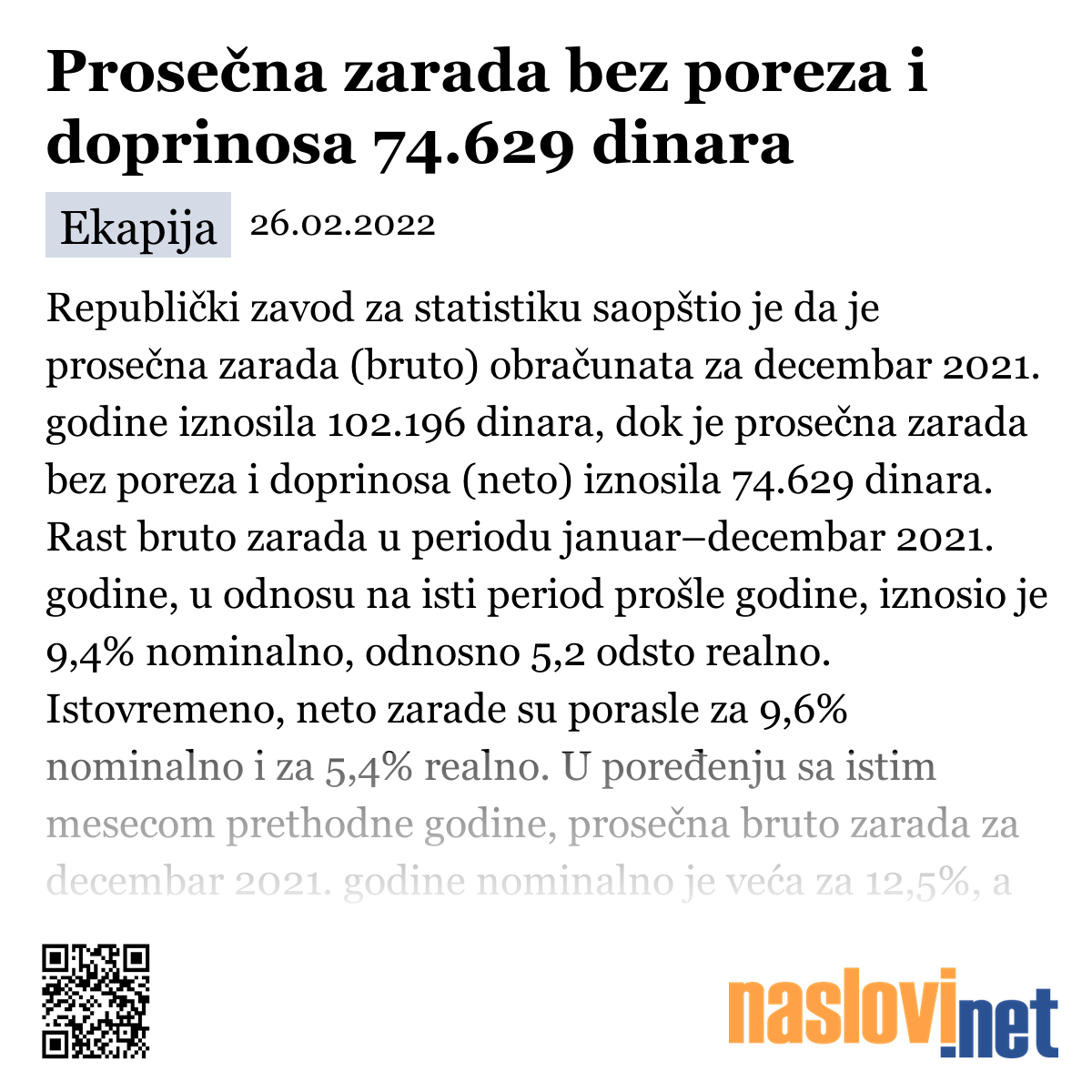 Prosečna zarada bez poreza i doprinosa 74.629 dinara

Ekapija 26.02.2022

Republički zavod za statistiku saopštio je da je prosečna zarada (bruto) obračunata za decembar 2021. godine iznosila 102.196 dinara, dok je prosečna zarada bez poreza i doprinosa (neto) iznosila 74.629 dinara. Rast bruto zarada u periodu januar–decembar 2021. godine, u odnosu na isti period prošle godine, iznosio je 9,4% nominalno, odnosno 5,2 odsto realno. Istovremeno, neto zarade su porasle za 9,6% nominalno i za 5,4% realno. U poređenju sa istim mesecom prethodne godine, prosečna bruto zarada za decembar 2021. godine nominalno je veća za 12,5%, a

naslovi.net